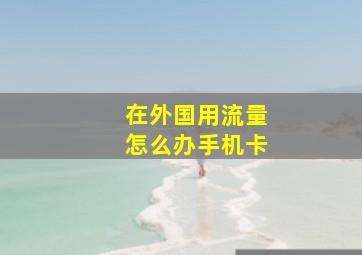 在外国用流量
怎么办手机卡